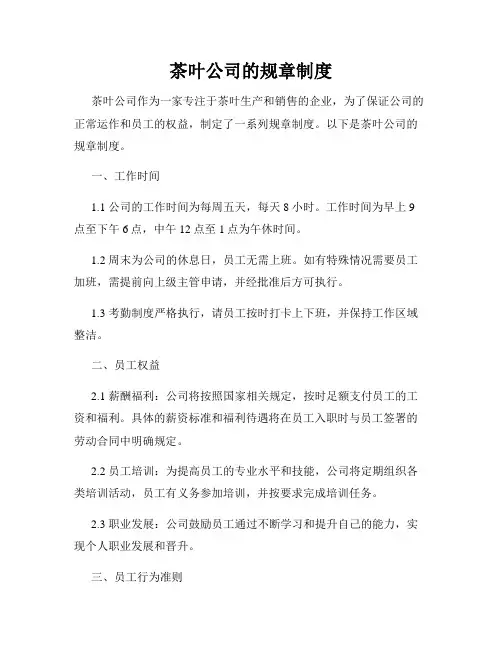 茶叶公司的规章制度

茶叶公司作为一家专注于茶叶生产和销售的企业，为了保证公司的正常运作和员工的权益，制定了一系列规章制度。以下是茶叶公司的规章制度。

一、工作时间

1.1 公司的工作时间为每周五天，每天 8 小时。工作时间为早上 9 点至下午 6 点，中午 12 点至 1 点为午休时间。

1.2 周末为公司的休息日，员工无需上班。如有特殊情况需要员工加班，需提前向上级主管申请，并经批准后方可执行。

1.3 考勤制度严格执行，请员工按时打卡上下班，并保持工作区域整洁。

二、员工权益

2.1 薪酬福利：公司将按照国家相关规定，按时足额支付员工的工资和福利。具体的薪资标准和福利待遇将在员工入职时与员工签署的劳动合同中明确规定。

2.2 员工培训：为提高员工的专业水平和技能，公司将定期组织各类培训活动，员工有义务参加培训，并按要求完成培训任务。

2.3 职业发展：公司鼓励员工通过不断学习和提升自己的能力，实现个人职业发展和晋升。

三、员工行为准则